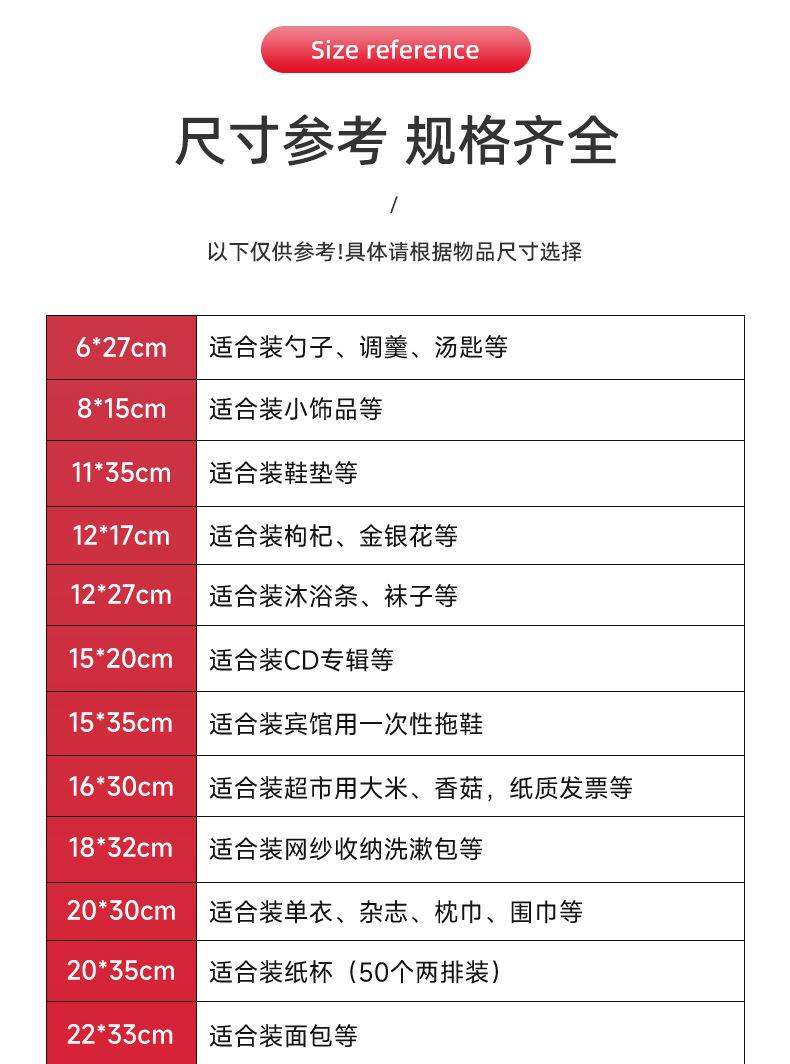 Size reference

尺寸参考 规格齐全

/

以下仅供参考!具体请根据物品尺寸选择

| 6*27cm | 适合装勺子、调羹、汤匙等 |
|---|---|
| 8*15cm | 适合装小饰品等 |
| 11*35cm | 适合装鞋垫等 |
| 12*17cm | 适合装枸杞、金银花等 |
| 12*27cm | 适合装沐浴条、袜子等 |
| 15*20cm | 适合装CD专辑等 |
| 15*35cm | 适合装宾馆用一次性拖鞋 |
| 16*30cm | 适合装超市用大米、香菇，纸质发票等 |
| 18*32cm | 适合装网纱收纳洗漱包等 |
| 20*30cm | 适合装单衣、杂志、枕巾、围巾等 |
| 20*35cm | 适合装纸杯（50个两排装） |
| 22*33cm | 适合装面包等 |